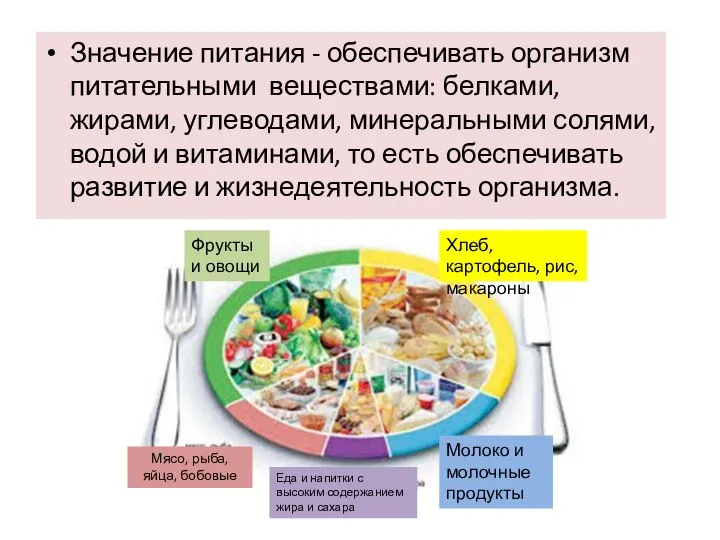 • Значение питания - обеспечивать организм питательными веществами: белками, жирами, углеводами, минеральными солями, водой и витаминами, то есть обеспечивать развитие и жизнедеятельность организма.

Фрукты и овощи

Хлеб, картофель, рис, макароны

Мясо, рыба, яйца, бобовые

Еда и напитки с высоким содержанием жира и сахара

Молоко и молочные продукты